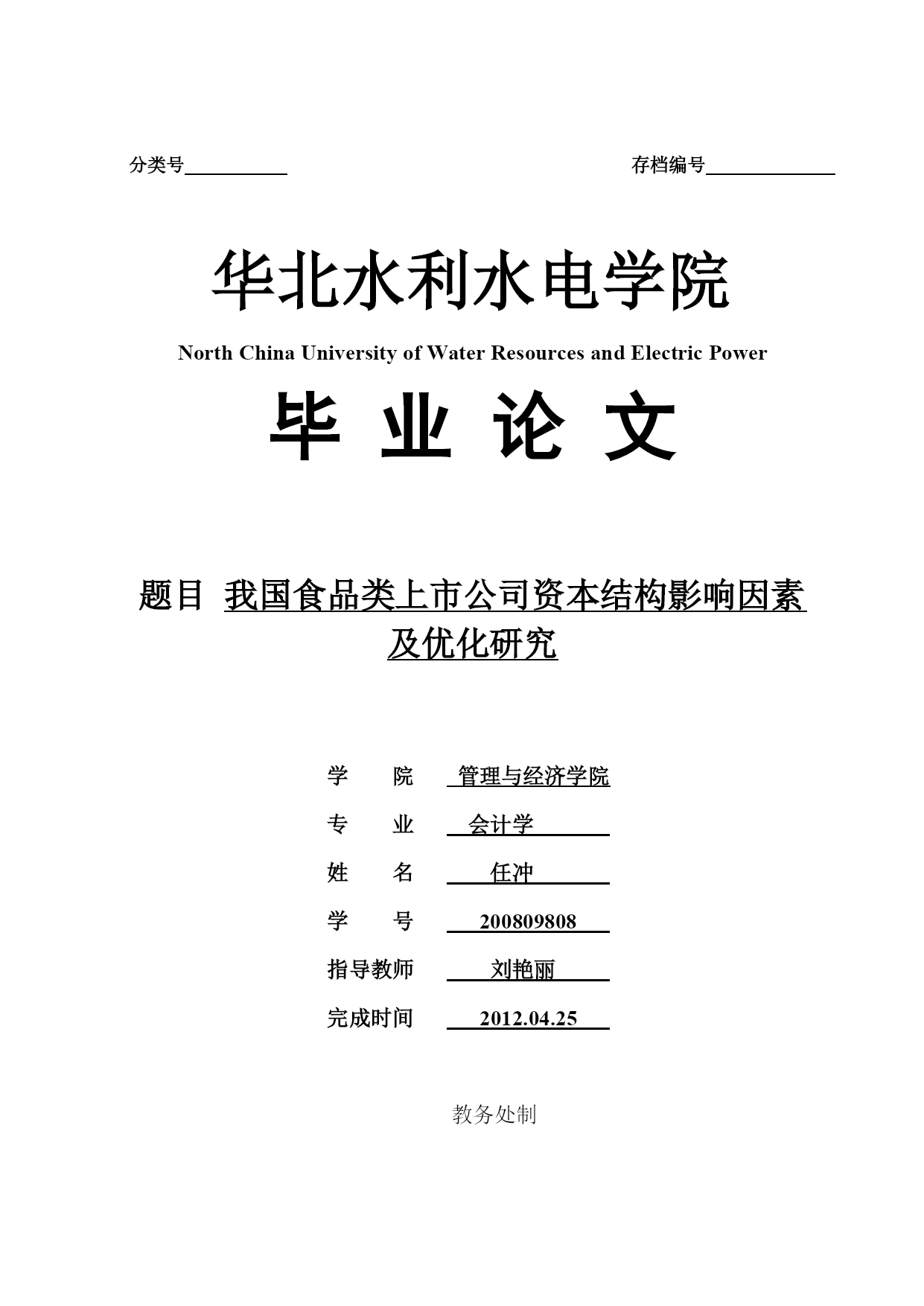 分类号

存档编号

华北水利水电学院

North China University of Water Resources and Electric Power

毕 业 论 文

题目 我国食品类上市公司资本结构影响因素及优化研究

学 院 管理与经济学院

专 业 会计学

姓 名 任冲

学 号 200809808

指导教师 刘艳丽

完成时间 2012.04.25

教务处制